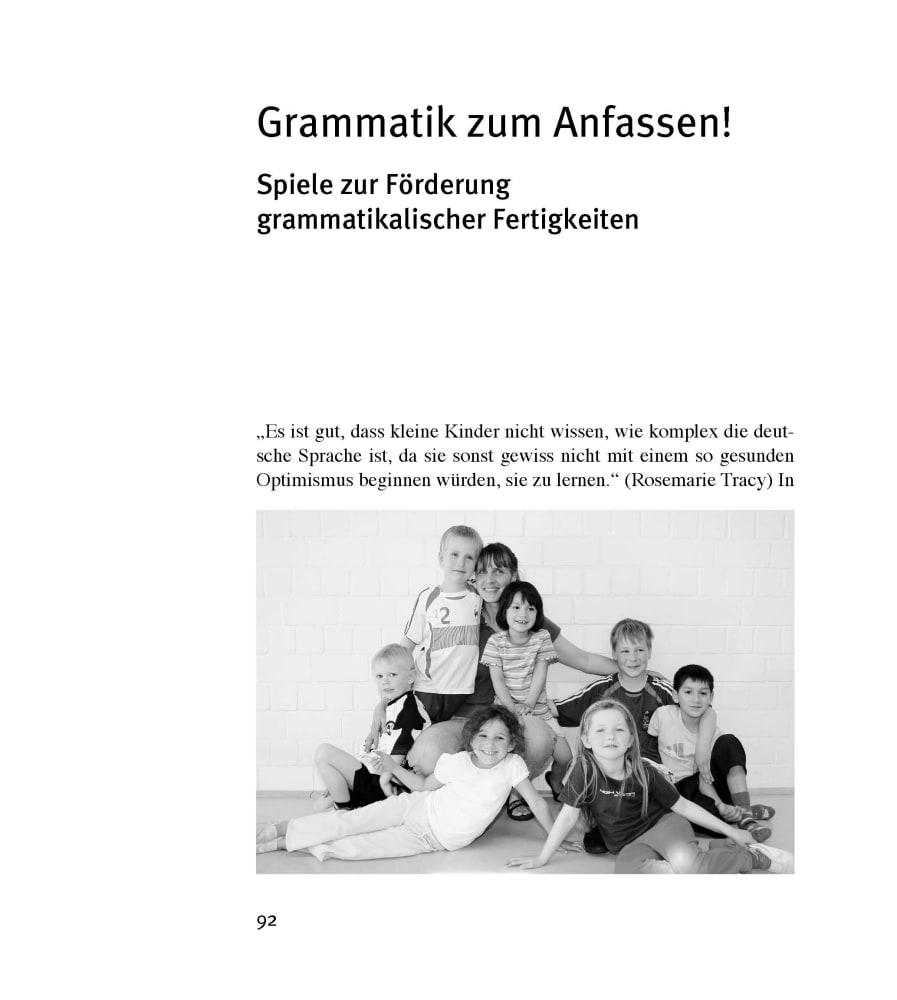 Grammatik zum Anfassen!

Spiele zur Förderung grammatikalischer Fertigkeiten

„Es ist gut, dass kleine Kinder nicht wissen, wie komplex die deutsche Sprache ist, da sie sonst gewiss nicht mit einem so gesunden Optimismus beginnen würden, sie zu lernen.“ (Rosemarie Tracy) In

2

92